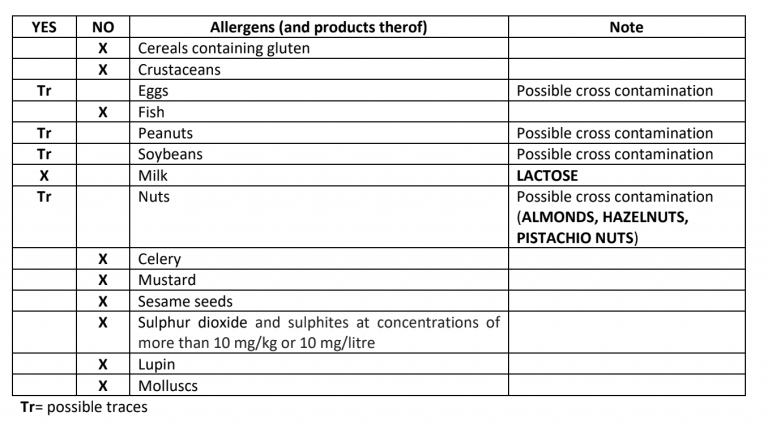 | YES | NO | Allergens (and products therof) | Note |
|---|---|---|---|
| | X | Cereals containing gluten | |
| | X | Crustaceans | |
| Tr | | Eggs | Possible cross contamination |
| | X | Fish | |
| Tr | | Peanuts | Possible cross contamination |
| Tr | | Soybeans | Possible cross contamination |
| X | | Milk | LACTOSE |
| Tr | | Nuts | Possible cross contamination (ALMONDS, HAZELNUTS, PISTACHIO NUTS) |
| | X | Celery | |
| | X | Mustard | |
| | X | Sesame seeds | |
| | X | Sulphur dioxide and sulphites at concentrations of more than 10 mg/kg or 10 mg/litre | |
| | X | Lupin | |
| | X | Molluscs | |

Tr= possible traces